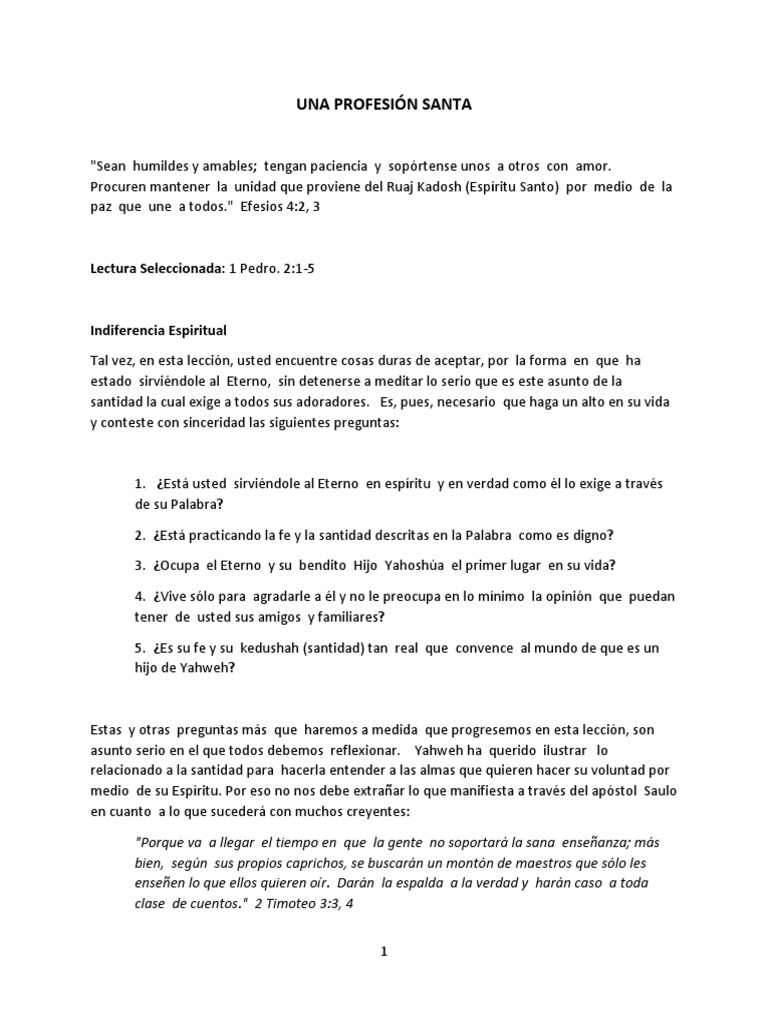 UNA PROFESIÓN SANTA

"Sean humildes y amables; tengan paciencia y sopórtense unos a otros con amor. Procuren mantener la unidad que proviene del Ruaj Kadosh (Espíritu Santo) por medio de la paz que une a todos." Efesios 4:2, 3

Lectura Seleccionada: 1 Pedro. 2:1-5

Indiferencia Espiritual

Tal vez, en esta lección, usted encuentre cosas duras de aceptar, por la forma en que ha estado sirviéndole al Eterno, sin detenerse a meditar lo serio que es este asunto de la santidad la cual exige a todos sus adoradores. Es, pues, necesario que haga un alto en su vida y conteste con sinceridad las siguientes preguntas:

1. ¿Está usted sirviéndole al Eterno en espíritu y en verdad como él lo exige a través de su Palabra?

2. ¿Está practicando la fe y la santidad descritas en la Palabra como es digno?

3. ¿Ocupa el Eterno y su bendito Hijo Yahoshúa el primer lugar en su vida?

4. ¿Vive sólo para agradarle a él y no le preocupa en lo mínimo la opinión que puedan tener de usted sus amigos y familiares?

5. ¿Es su fe y su kedushah (santidad) tan real que convence al mundo de que es un hijo de Yahweh?

Estas y otras preguntas más que haremos a medida que progresemos en esta lección, son asunto serio en el que todos debemos reflexionar. Yahweh ha querido ilustrar lo relacionado a la santidad para hacerla entender a las almas que quieren hacer su voluntad por medio de su Espíritu. Por eso no nos debe extrañar lo que manifiesta a través del apóstol Saulo en cuanto a lo que sucederá con muchos creyentes:

"Porque va a llegar el tiempo en que la gente no soportará la sana enseñanza; más bien, según sus propios caprichos, se buscarán un montón de maestros que sólo les enseñen lo que ellos quieren oír. Darán la espalda a la verdad y harán caso a toda clase de cuentos." 2 Timoteo 3:3, 4

1